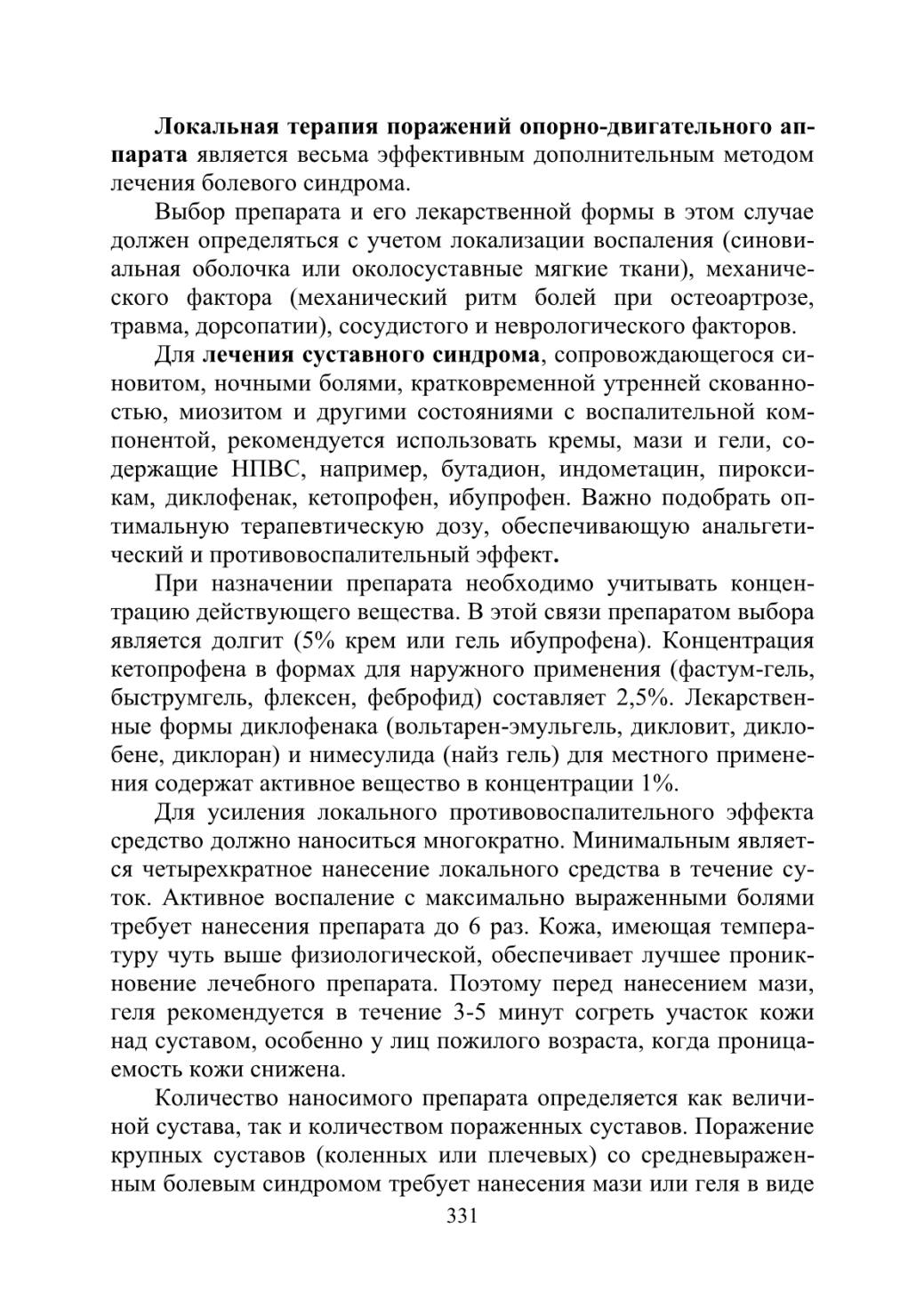 Локальная терапия поражений опорно-двигательного аппарата является весьма эффективным дополнительным методом лечения болевого синдрома.

Выбор препарата и его лекарственной формы в этом случае должен определяться с учетом локализации воспаления (синовиальная оболочка или околосуставные мягкие ткани), механического фактора (механический ритм болей при остеоартрозе, травма, дорсопатии), сосудистого и неврологического факторов.

Для лечения суставного синдрома, сопровождающегося синовитом, ночными болями, кратковременной утренней скованностью, миозитом и другими состояниями с воспалительной компонентой, рекомендуется использовать кремы, мази и гели, содержащие НПВС, например, бутадион, индометацин, пироксикам, диклофенак, кетопрофен, ибупрофен. Важно подобрать оптимальную терапевтическую дозу, обеспечивающую анальгетический и противовоспалительный эффект.

При назначении препарата необходимо учитывать концентрацию действующего вещества. В этой связи препаратом выбора является долгит (5% крем или гель ибупрофена). Концентрация кетопрофена в формах для наружного применения (фастум-гель, быструмгель, флексен, феброфид) составляет 2,5%. Лекарственные формы диклофенака (вольтарен-эмульгель, дикловит, диклобене, диклоран) и нимесулида (найз гель) для местного применения содержат активное вещество в концентрации 1%.

Для усиления локального противовоспалительного эффекта средство должно наноситься многократно. Минимальным является четырехкратное нанесение локального средства в течение суток. Активное воспаление с максимально выраженными болями требует нанесения препарата до 6 раз. Кожа, имеющая температуру чуть выше физиологической, обеспечивает лучшее проникновение лечебного препарата. Поэтому перед нанесением мази, геля рекомендуется в течение 3-5 минут согреть участок кожи над суставом, особенно у лиц пожилого возраста, когда проницаемость кожи снижена.

Количество наносимого препарата определяется как величиной сустава, так и количеством пораженных суставов. Поражение крупных суставов (коленных или плечевых) со средневыраженным болевым синдромом требует нанесения мази или геля в виде

331